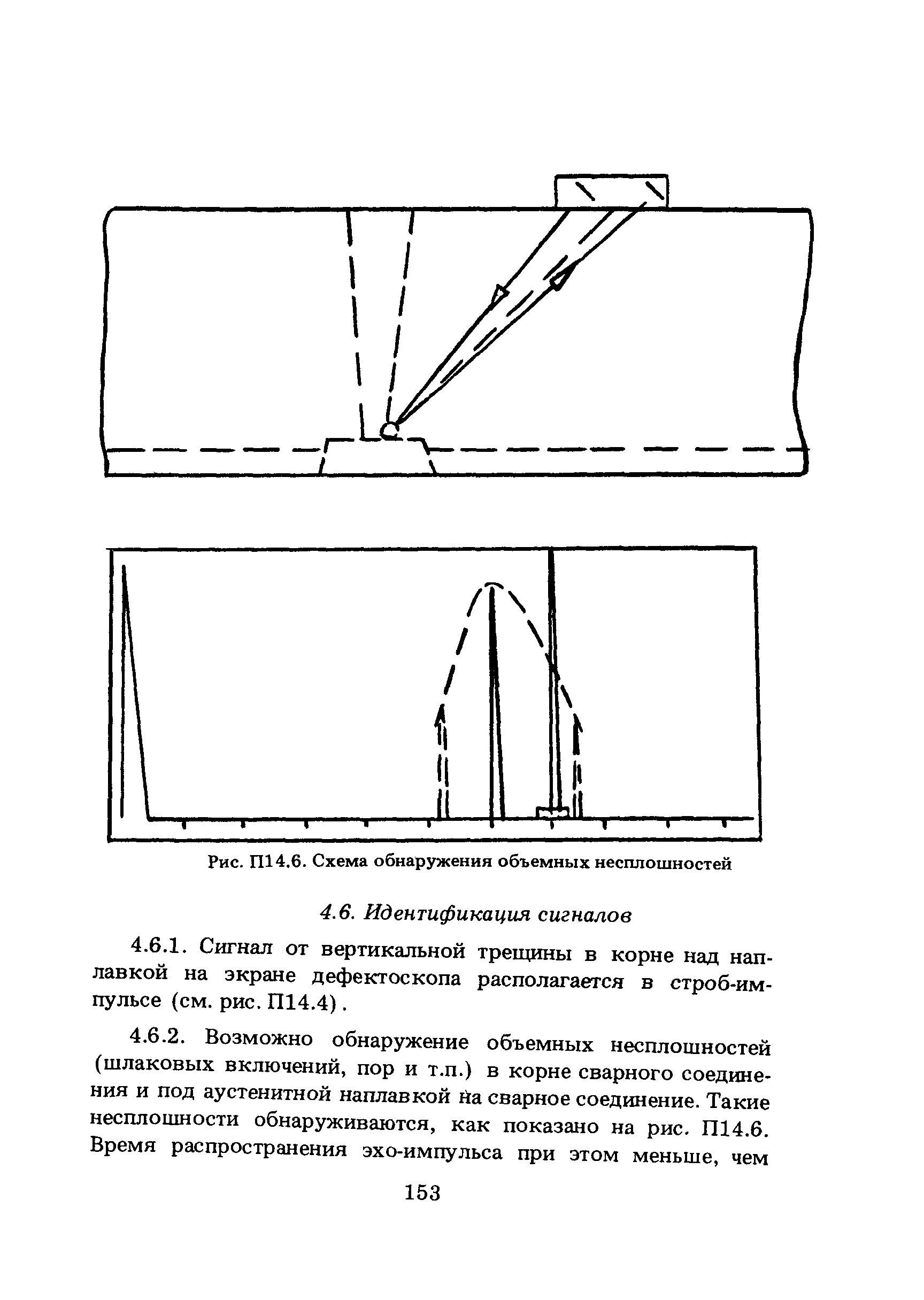 Рис. П14.6. Схема обнаружения объемных несплошностей

4.6. Идентификация сигналов

4.6.1. Сигнал от вертикальной трещины в корне над наплавкой на экране дефектоскопа располагается в строб-импульсе (см. рис. П14.4).

4.6.2. Возможно обнаружение объемных несплошностей (шлаковых включений, пор и т.п.) в корне сварного соединения и под аустенитной наплавкой на сварное соединение. Такие несплошности обнаруживаются, как показано на рис. П14.6. Время распространения эхо-импульса при этом меньше, чем

153